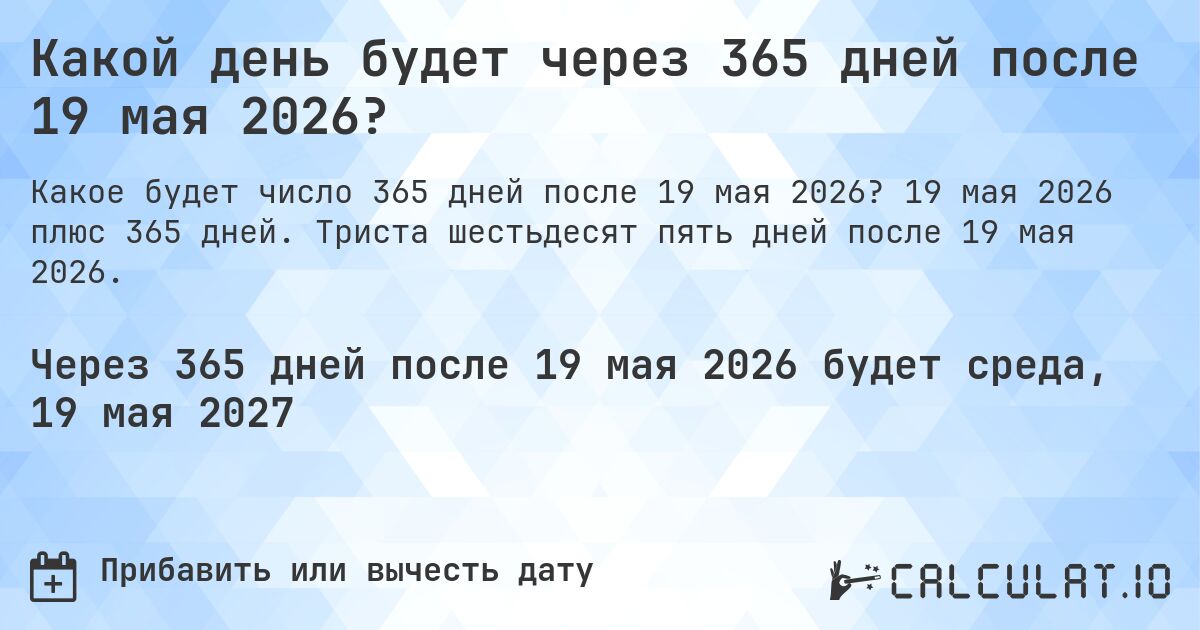 Какой день будет через 365 дней после 19 мая 2026?

Какое будет число 365 дней после 19 мая 2026? 19 мая 2026 плюс 365 дней. Триста шестьдесят пять дней после 19 мая 2026.

Через 365 дней после 19 мая 2026 будет среда, 19 мая 2027

Прибавить или вычесть дату

CALCULAT.IO